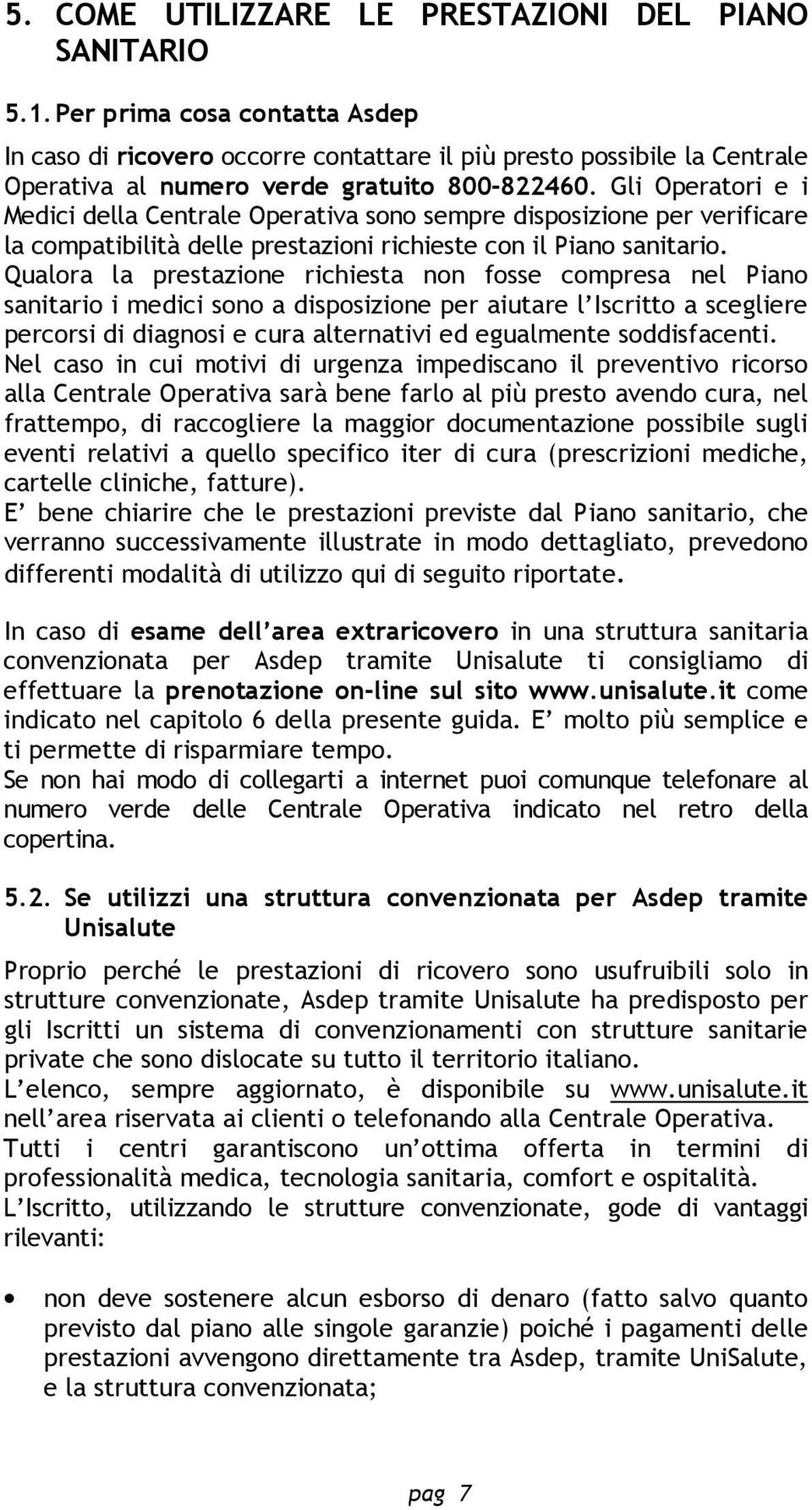 5. COME UTILIZZARE LE PRESTAZIONI DEL PIANO SANITARIO

5.1. Per prima cosa contatta Asdep

In caso di ricovero occorre contattare il più presto possibile la Centrale Operativa al numero verde gratuito 800-822460. Gli Operatori e i Medici della Centrale Operativa sono sempre disposizione per verificare la compatibilità delle prestazioni richieste con il Piano sanitario. Qualora la prestazione richiesta non fosse compresa nel Piano sanitario i medici sono a disposizione per aiutare l'Iscritto a scegliere percorsi di diagnosi e cura alternativi ed egualmente soddisfacenti. Nel caso in cui motivi di urgenza impediscano il preventivo ricorso alla Centrale Operativa sarà bene farlo al più presto avendo cura, nel frattempo, di raccogliere la maggior documentazione possibile sugli eventi relativi a quello specifico iter di cura (prescrizioni mediche, cartelle cliniche, fatture).
E' bene chiarire che le prestazioni previste dal Piano sanitario, che verranno successivamente illustrate in modo dettagliato, prevedono differenti modalità di utilizzo qui di seguito riportate.

In caso di esame dell'area extraricovero in una struttura sanitaria convenzionata per Asdep tramite Unisalute ti consigliamo di effettuare la prenotazione on-line sul sito www.unisalute.it come indicato nel capitolo 6 della presente guida. E' molto più semplice e ti permette di risparmiare tempo.
Se non hai modo di collegarti a internet puoi comunque telefonare al numero verde delle Centrale Operativa indicato nel retro della copertina.

5.2. Se utilizzi una struttura convenzionata per Asdep tramite Unisalute

Proprio perché le prestazioni di ricovero sono usufruibili solo in strutture convenzionate, Asdep tramite Unisalute ha predisposto per gli Iscritti un sistema di convenzionamenti con strutture sanitarie private che sono dislocate su tutto il territorio italiano.
L'elenco, sempre aggiornato, è disponibile su www.unisalute.it nell'area riservata ai clienti o telefonando alla Centrale Operativa.
Tutti i centri garantiscono un'ottima offerta in termini di professionalità medica, tecnologia sanitaria, comfort e ospitalità.
L'Iscritto, utilizzando le strutture convenzionate, gode di vantaggi rilevanti:

• non deve sostenere alcun esborso di denaro (fatto salvo quanto previsto dal piano alle singole garanzie) poiché i pagamenti delle prestazioni avvengono direttamente tra Asdep, tramite UniSalute, e la struttura convenzionata;

pag 7